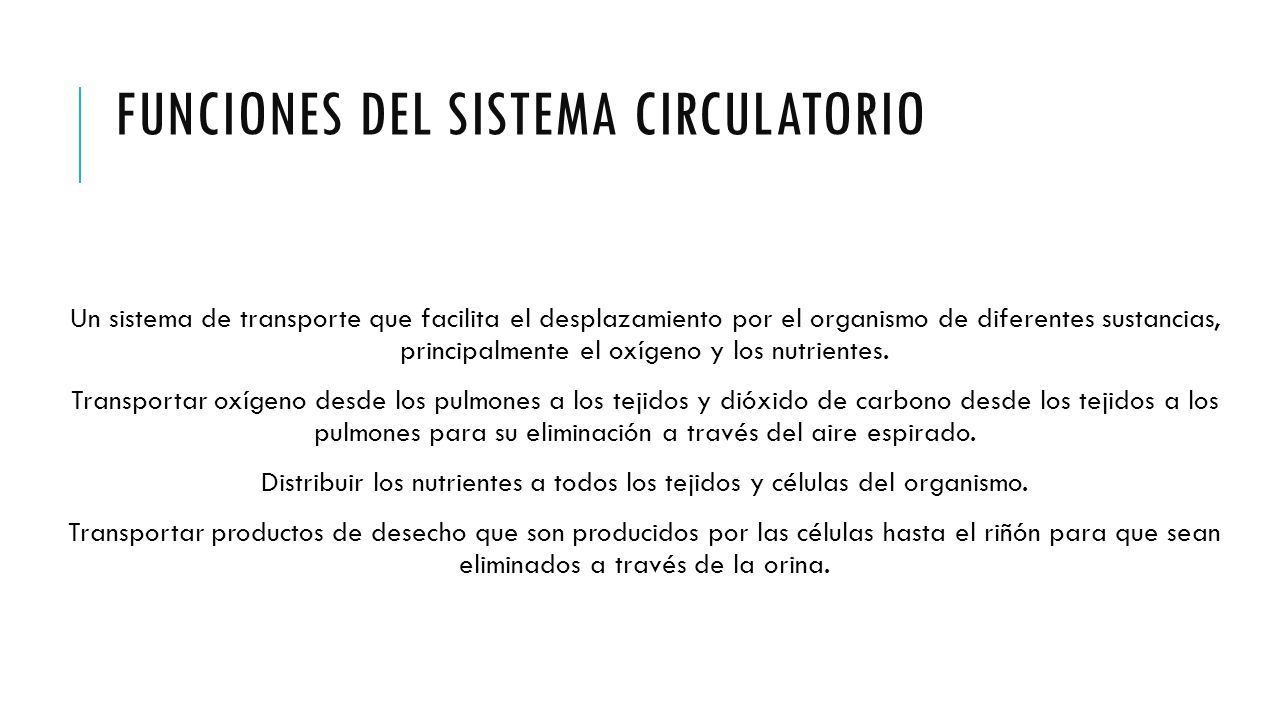 FUNCIONES DEL SISTEMA CIRCULATORIO

Un sistema de transporte que facilita el desplazamiento por el organismo de diferentes sustancias, principalmente el oxígeno y los nutrientes.

Transportar oxígeno desde los pulmones a los tejidos y dióxido de carbono desde los tejidos a los pulmones para su eliminación a través del aire espirado.

Distribuir los nutrientes a todos los tejidos y células del organismo.

Transportar productos de desecho que son producidos por las células hasta el riñón para que sean eliminados a través de la orina.